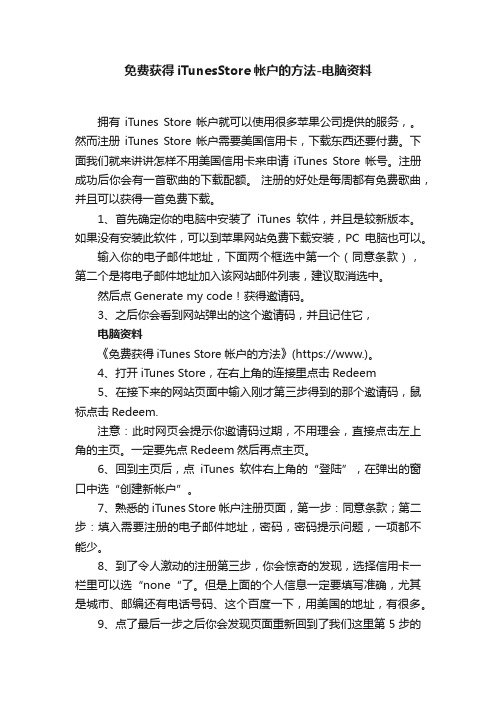 免费获得 iTunesStore 帐户的方法-电脑资料

拥有 iTunes Store 帐户就可以使用很多苹果公司提供的服务，。然而注册 iTunes Store 帐户需要美国信用卡，下载东西还要付费。下面我们就来讲讲怎样不用美国信用卡来申请 iTunes Store 帐号。注册成功后你会有一首歌曲的下载配额。 注册的好处是每周都有免费歌曲，并且可以获得一首免费下载。

1、首先确定你的电脑中安装了 iTunes 软件，并且是较新版本。如果没有安装此软件，可以到苹果网站免费下载安装，PC 电脑也可以。

输入你的电子邮件地址，下面两个框选中第一个（同意条款），第二个是将电子邮件地址加入该网站邮件列表，建议取消选中。

然后点 Generate my code！获得邀请码。

3、之后你会看到网站弹出的这个邀请码，并且记住它，

电脑资料

《免费获得 iTunes Store 帐户的方法》(https://www.)。

4、打开 iTunes Store，在右上角的连接里点击 Redeem

5、在接下来的网站页面中输入刚才第三步得到的那个邀请码，鼠标点击 Redeem.

注意：此时网页会提示你邀请码过期，不用理会，直接点击左上角的主页。一定要先点 Redeem 然后再点主页。

6、回到主页后，点 iTunes 软件右上角的“登陆”，在弹出的窗口中选“创建新帐户”。

7、熟悉的 iTunes Store 帐户注册页面，第一步：同意条款；第二步：填入需要注册的电子邮件地址，密码，密码提示问题，一项都不能少。

8、到了令人激动的注册第三步，你会惊奇的发现，选择信用卡一栏里可以选“none“了。但是上面的个人信息一定要填写准确，尤其是城市、邮编还有电话号码、这个百度一下，用美国的地址，有很多。

9、点了最后一步之后你会发现页面重新回到了我们这里第 5 步的